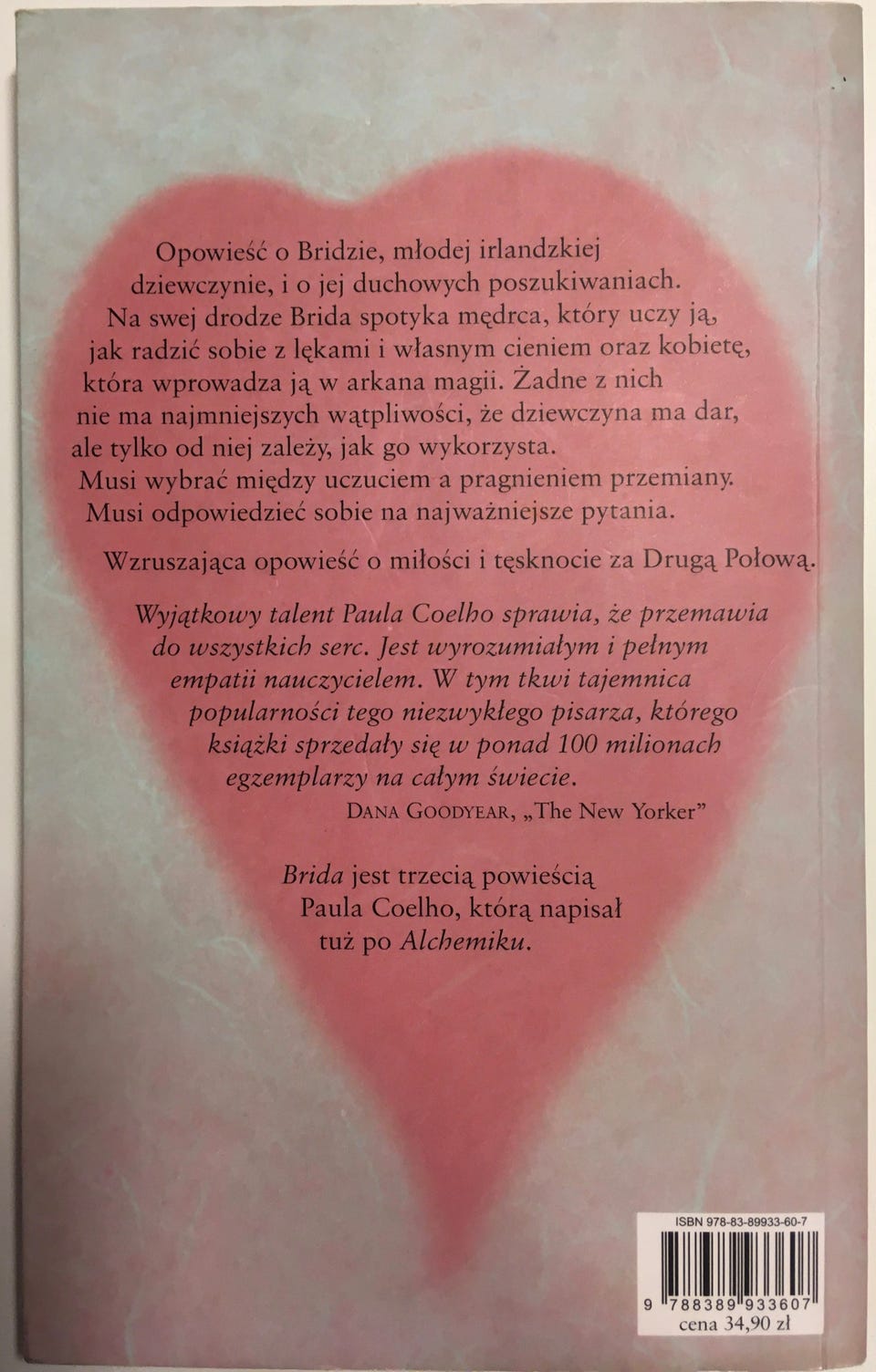 Opowieść o Bridzie, młodej irlandzkiej dziewczynie, i o jej duchowych poszukiwaniach. Na swej drodze Brida spotyka mędrca, który uczy ją, jak radzić sobie z lękami i własnym cieniem oraz kobietę, która wprowadza ją w arkana magii. Żadne z nich nie ma najmniejszych wątpliwości, że dziewczyna ma dar, ale tylko od niej zależy, jak go wykorzysta. Musi wybrać między uczuciem a pragnieniem przemiany. Musi odpowiedzieć sobie na najważniejsze pytania.

Wzruszająca opowieść o miłości i tęsknocie za Drugą Połową.

Wyjątkowy talent Paula Coelho sprawia, że przemawia do wszystkich serc. Jest wyrozumiałym i pełnym empatii nauczycielem. W tym tkwi tajemnica popularności tego niezwykłego pisarza, którego książki sprzedały się w ponad 100 milionach egzemplarzy na całym świecie.
DANA GOODYEAR, „The New Yorker"

Brida jest trzecią powieścią Paula Coelho, którą napisał tuż po Alchemiku.

ISBN 978-83-89933-60-7

9 788389 933607
cena 34,90 zł